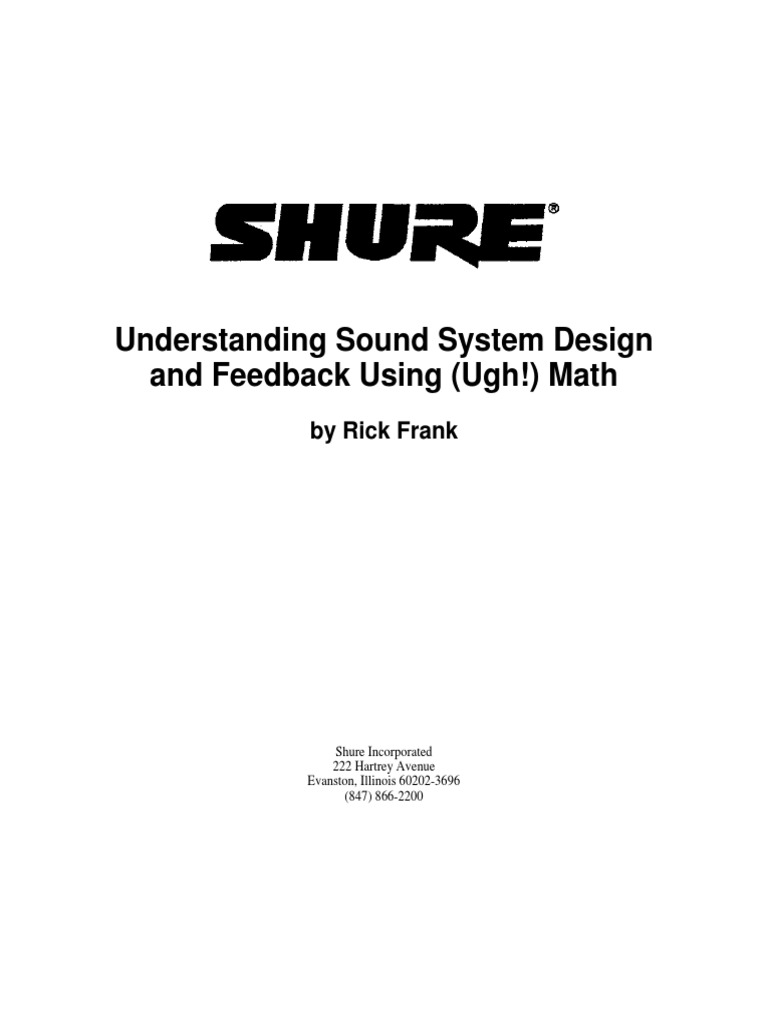 SHURE®

Understanding Sound System Design and Feedback Using (Ugh!) Math

by Rick Frank

Shure Incorporated
222 Hartrey Avenue
Evanston, Illinois 60202-3696
(847) 866-2200